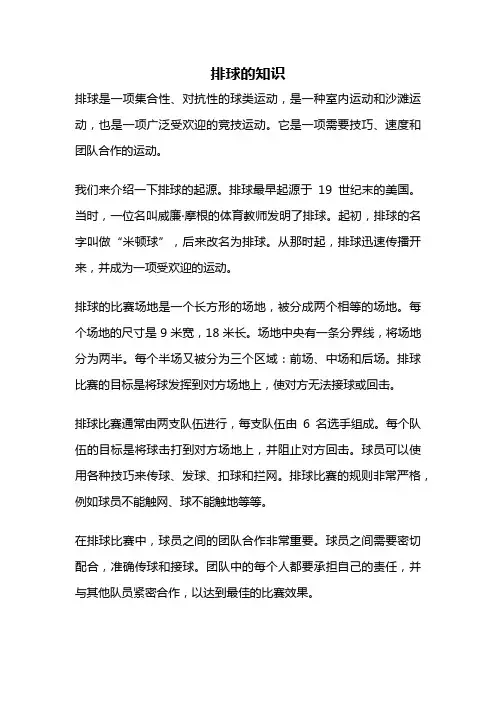 排球的知识

排球是一项集合性、对抗性的球类运动，是一种室内运动和沙滩运动，也是一项广泛受欢迎的竞技运动。它是一项需要技巧、速度和团队合作的运动。

我们来介绍一下排球的起源。排球最早起源于 19 世纪末的美国。当时，一位名叫威廉·摩根的体育教师发明了排球。起初，排球的名字叫做“米顿球”，后来改名为排球。从那时起，排球迅速传播开来，并成为一项受欢迎的运动。

排球的比赛场地是一个长方形的场地，被分成两个相等的场地。每个场地的尺寸是 9 米宽，18 米长。场地中央有一条分界线，将场地分为两半。每个半场又被分为三个区域：前场、中场和后场。排球比赛的目标是将球发挥到对方场地上，使对方无法接球或回击。

排球比赛通常由两支队伍进行，每支队伍由 6 名选手组成。每个队伍的目标是将球击打到对方场地上，并阻止对方回击。球员可以使用各种技巧来传球、发球、扣球和拦网。排球比赛的规则非常严格，例如球员不能触网、球不能触地等等。

在排球比赛中，球员之间的团队合作非常重要。球员之间需要密切配合，准确传球和接球。团队中的每个人都要承担自己的责任，并与其他队员紧密合作，以达到最佳的比赛效果。